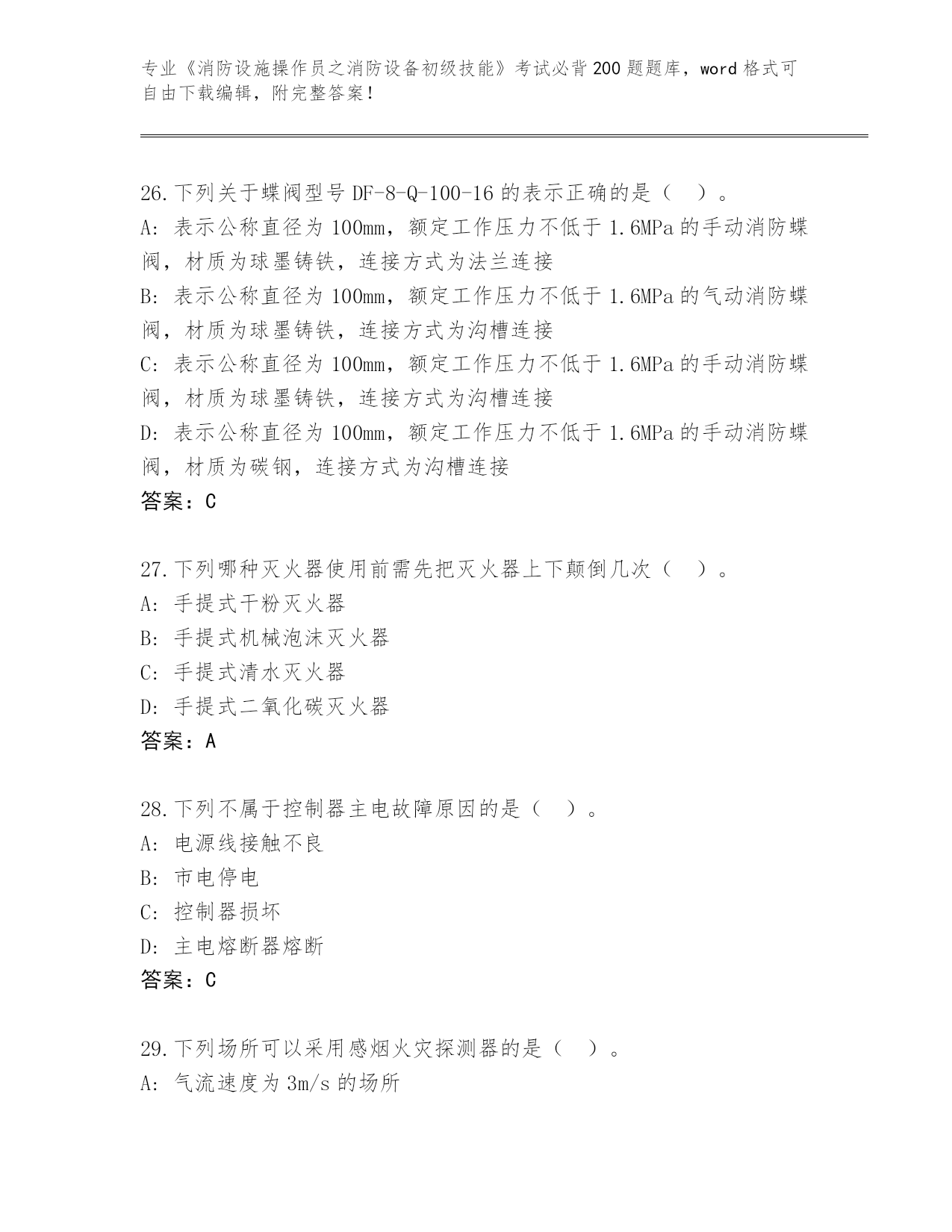 专业《消防设施操作员之消防设备初级技能》考试必背200题题库，word格式可自由下载编辑，附完整答案！

26.下列关于蝶阀型号DF-8-Q-100-16的表示正确的是（ ）。
A: 表示公称直径为100mm，额定工作压力不低于1.6MPa的手动消防蝶阀，材质为球墨铸铁，连接方式为法兰连接
B: 表示公称直径为100mm，额定工作压力不低于1.6MPa的气动消防蝶阀，材质为球墨铸铁，连接方式为沟槽连接
C: 表示公称直径为100mm，额定工作压力不低于1.6MPa的手动消防蝶阀，材质为球墨铸铁，连接方式为沟槽连接
D: 表示公称直径为100mm，额定工作压力不低于1.6MPa的手动消防蝶阀，材质为碳钢，连接方式为沟槽连接
答案：C

27.下列哪种灭火器使用前需先把灭火器上下颠倒几次（ ）。
A: 手提式干粉灭火器
B: 手提式机械泡沫灭火器
C: 手提式清水灭火器
D: 手提式二氧化碳灭火器
答案：A

28.下列不属于控制器主电故障原因的是（ ）。
A: 电源线接触不良
B: 市电停电
C: 控制器损坏
D: 主电熔断器熔断
答案：C

29.下列场所可以采用感烟火灾探测器的是（ ）。
A: 气流速度为3m/s的场所